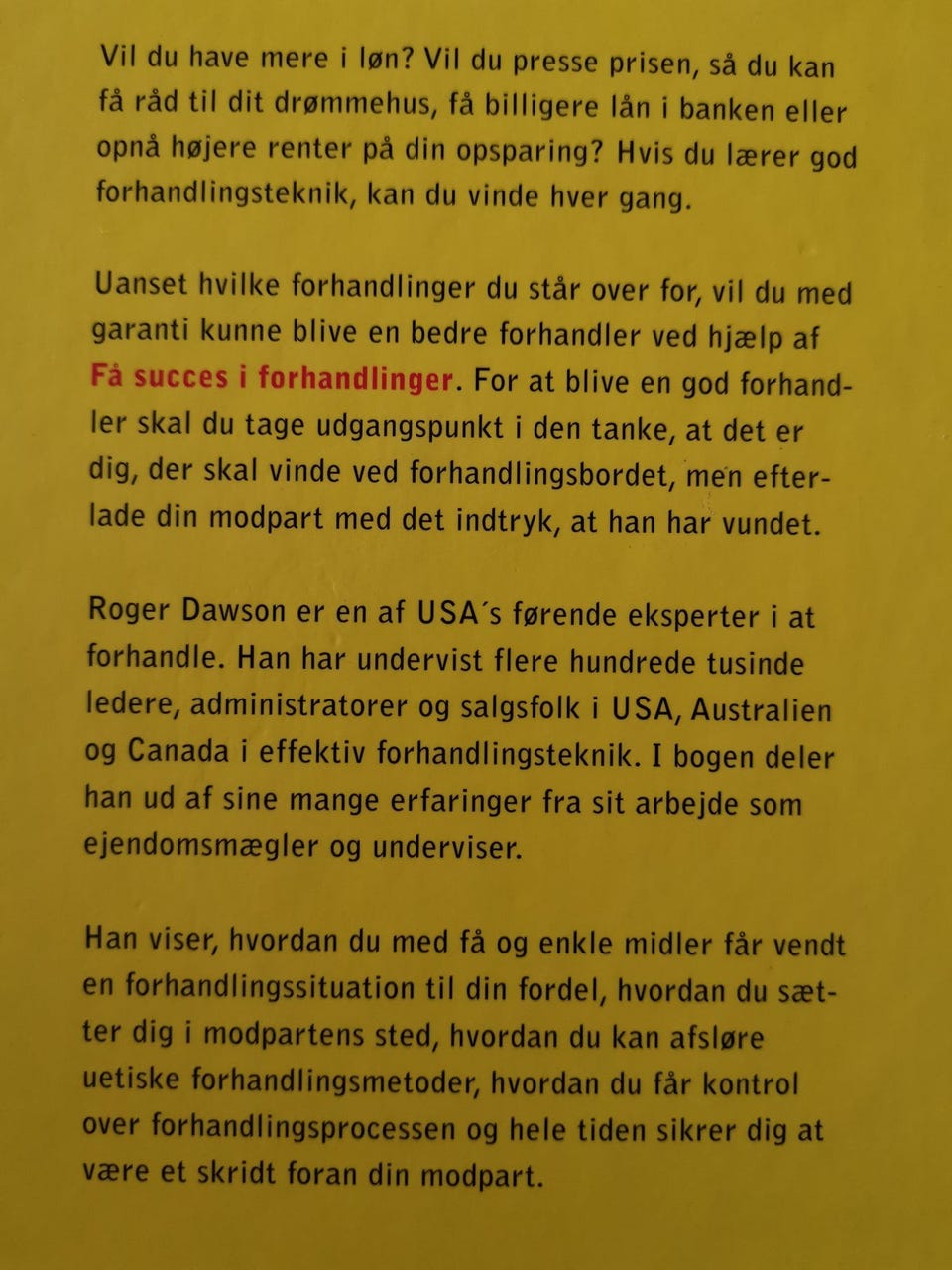 Vil du have mere i løn? Vil du presse prisen, så du kan få råd til dit drømmehus, få billigere lån i banken eller opnå højere renter på din opsparing? Hvis du lærer god forhandlingsteknik, kan du vinde hver gang.

Uanset hvilke forhandlinger du står over for, vil du med garanti kunne blive en bedre forhandler ved hjælp af Få succes i forhandlinger. For at blive en god forhandler skal du tage udgangspunkt i den tanke, at det er dig, der skal vinde ved forhandlingsbordet, men efterlade din modpart med det indtryk, at han har vundet.

Roger Dawson er en af USA's førende eksperter i at forhandle. Han har undervist flere hundrede tusinde ledere, administratorer og salgsfolk i USA, Australien og Canada i effektiv forhandlingsteknik. I bogen deler han ud af sine mange erfaringer fra sit arbejde som ejendomsmægler og underviser.

Han viser, hvordan du med få og enkle midler får vendt en forhandlingssituation til din fordel, hvordan du sætter dig i modpartens sted, hvordan du kan afsløre uetiske forhandlingsmetoder, hvordan du får kontrol over forhandlingsprocessen og hele tiden sikrer dig at være et skridt foran din modpart.